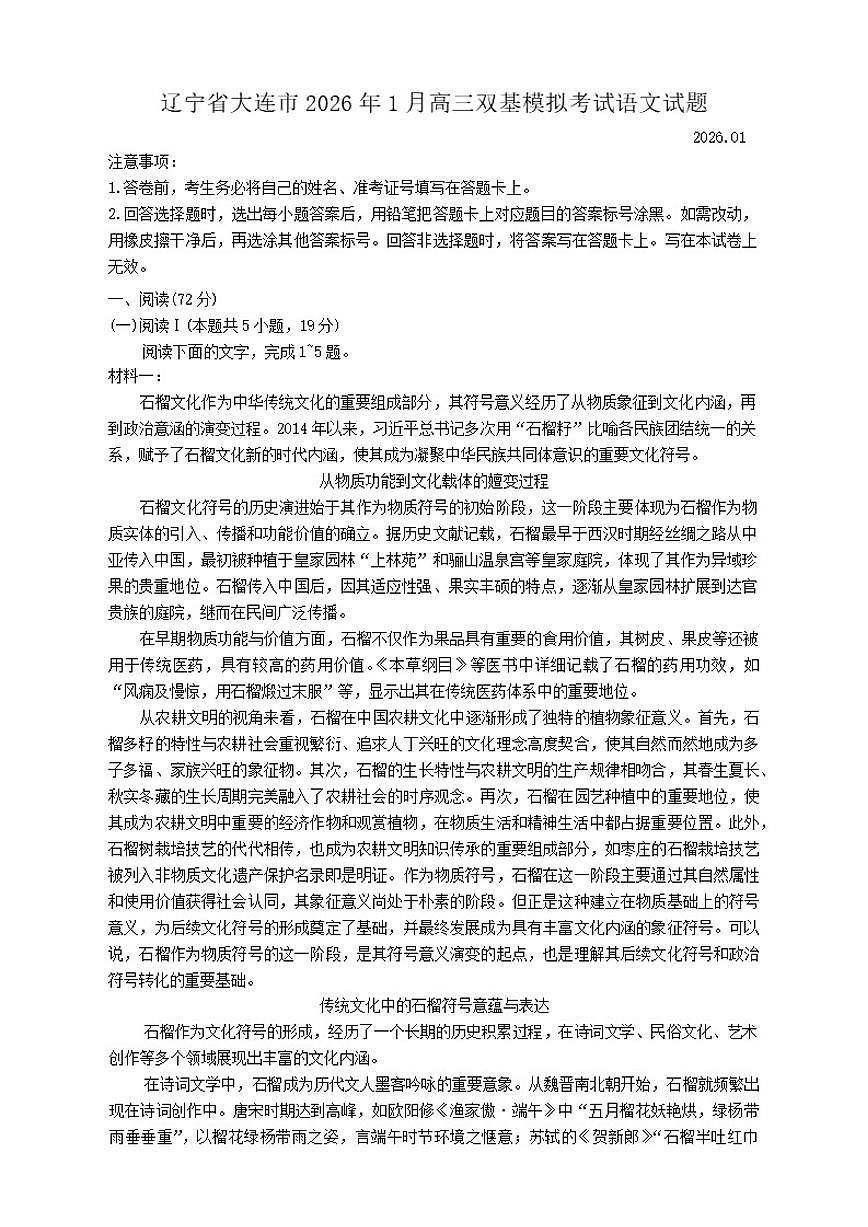 辽宁省大连市2026年1月高三双基模拟考试语文试题

2026.01

注意事项：

1.答卷前，考生务必将自己的姓名、准考证号填写在答题卡上。

2.回答选择题时，选出每小题答案后，用铅笔把答题卡上对应题目的答案标号涂黑。如需改动，用橡皮擦干净后，再选涂其他答案标号。回答非选择题时，将答案写在答题卡上。写在本试卷上无效。

一、阅读(72分)

(一)阅读Ⅰ(本题共5小题，19分)

阅读下面的文字，完成1~5题。

材料一：

石榴文化作为中华传统文化的重要组成部分，其符号意义经历了从物质象征到文化内涵，再到政治意涵的演变过程。2014年以来，习近平总书记多次用“石榴籽”比喻各民族团结统一的关系，赋予了石榴文化新的时代内涵，使其成为凝聚中华民族共同体意识的重要文化符号。

从物质功能到文化载体的嬗变过程

石榴文化符号的历史演进始于其作为物质符号的初始阶段，这一阶段主要体现为石榴作为物质实体的引入、传播和功能价值的确立。据历史文献记载，石榴最早于西汉时期经丝绸之路从中亚传入中国，最初被种植于皇家园林“上林苑”和骊山温泉宫等皇家庭院，体现了其作为异域珍果的贵重地位。石榴传入中国后，因其适应性强、果实丰硕的特点，逐渐从皇家园林扩展到达官贵族的庭院，继而在民间广泛传播。

在早期物质功能与价值方面，石榴不仅作为果品具有重要的食用价值，其树皮、果皮等还被用于传统医药，具有较高的药用价值。《本草纲目》等医书中详细记载了石榴的药用功效，如“风痫及慢惊，用石榴煅过末服”等，显示出其在传统医药体系中的重要地位。

从农耕文明的视角来看，石榴在中国农耕文化中逐渐形成了独特的植物象征意义。首先，石榴多籽的特性与农耕社会重视繁衍、追求人丁兴旺的文化理念高度契合，使其自然而然地成为多子多福、家族兴旺的象征物。其次，石榴的生长特性与农耕文明的生产规律相吻合，其春生夏长、秋实冬藏的生长周期完美融入了农耕社会的时序观念。再次，石榴在园艺种植中的重要地位，使其成为农耕文明中重要的经济作物和观赏植物，在物质生活和精神生活中都占据重要位置。此外，石榴树栽培技艺的代代相传，也成为农耕文明知识传承的重要组成部分，如枣庄的石榴栽培技艺被列入非物质文化遗产保护名录即是明证。作为物质符号，石榴在这一阶段主要通过其自然属性和使用价值获得社会认同，其象征意义尚处于朴素的阶段。但正是这种建立在物质基础上的符号意义，为后续文化符号的形成奠定了基础，并最终发展成为具有丰富文化内涵的象征符号。可以说，石榴作为物质符号的这一阶段，是其符号意义演变的起点，也是理解其后续文化符号和政治符号转化的重要基础。

传统文化中的石榴符号意蕴与表达

石榴作为文化符号的形成，经历了一个长期的历史积累过程，在诗词文学、民俗文化、艺术创作等多个领域展现出丰富的文化内涵。

在诗词文学中，石榴成为历代文人墨客吟咏的重要意象。从魏晋南北朝开始，石榴就频繁出现在诗词创作中。唐宋时期达到高峰，如欧阳修《渔家傲·端午》中“五月榴花妖艳烘，绿杨带雨垂垂重”，以榴花绿杨带雨之姿，言端午时节环境之惬意；苏轼的《贺新郎》“石榴半吐红巾